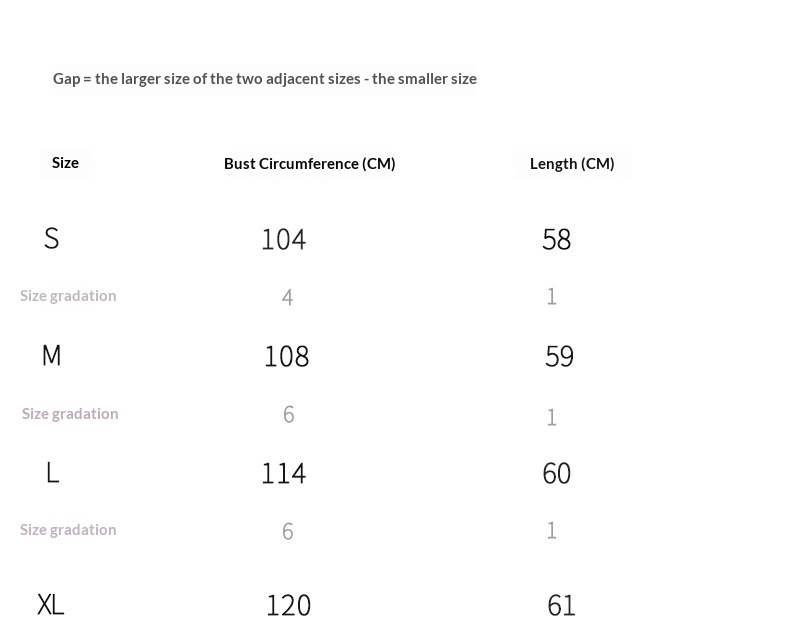 Gap = the larger size of the two adjacent sizes - the smaller size

| Size | Bust Circumference (CM) | Length (CM) |
|---|---|---|
| S | 104 | 58 |
| Size gradation | 4 | 1 |
| M | 108 | 59 |
| Size gradation | 6 | 1 |
| L | 114 | 60 |
| Size gradation | 6 | 1 |
| XL | 120 | 61 |